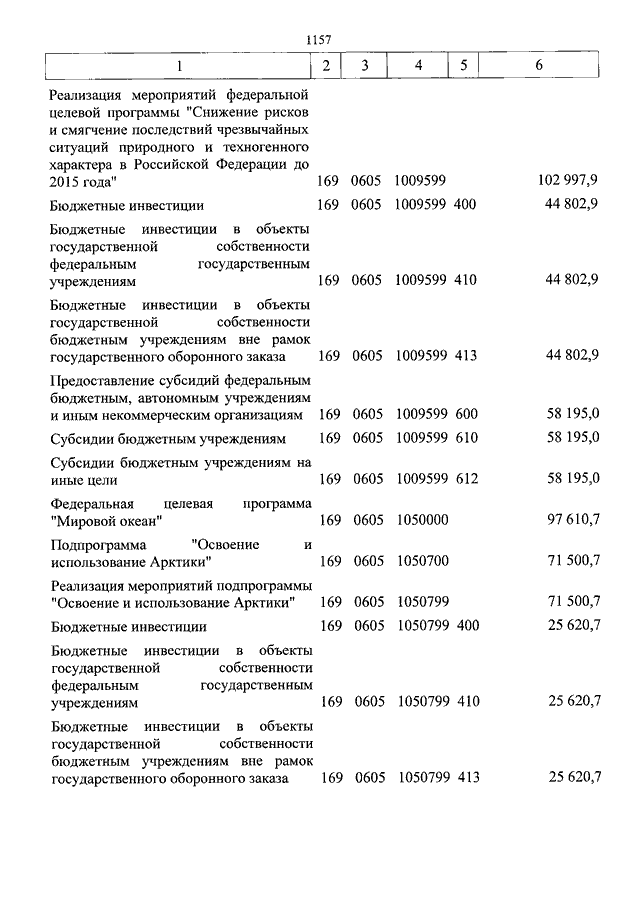 1157

| 1 | 2 | 3 | 4 | 5 | 6 |
|---|---|---|---|---|---|
| Реализация мероприятий федеральной целевой программы "Снижение рисков и смягчение последствий чрезвычайных ситуаций природного и техногенного характера в Российской Федерации до 2015 года" | 169 | 0605 | 1009599 | | 102 997,9 |
| Бюджетные инвестиции | 169 | 0605 | 1009599 | 400 | 44 802,9 |
| Бюджетные инвестиции в объекты государственной собственности федеральным государственным учреждениям | 169 | 0605 | 1009599 | 410 | 44 802,9 |
| Бюджетные инвестиции в объекты государственной собственности бюджетным учреждениям вне рамок государственного оборонного заказа | 169 | 0605 | 1009599 | 413 | 44 802,9 |
| Предоставление субсидий федеральным бюджетным, автономным учреждениям и иным некоммерческим организациям | 169 | 0605 | 1009599 | 600 | 58 195,0 |
| Субсидии бюджетным учреждениям | 169 | 0605 | 1009599 | 610 | 58 195,0 |
| Субсидии бюджетным учреждениям на иные цели | 169 | 0605 | 1009599 | 612 | 58 195,0 |
| Федеральная целевая программа "Мировой океан" | 169 | 0605 | 1050000 | | 97 610,7 |
| Подпрограмма "Освоение и использование Арктики" | 169 | 0605 | 1050700 | | 71 500,7 |
| Реализация мероприятий подпрограммы "Освоение и использование Арктики" | 169 | 0605 | 1050799 | | 71 500,7 |
| Бюджетные инвестиции | 169 | 0605 | 1050799 | 400 | 25 620,7 |
| Бюджетные инвестиции в объекты государственной собственности федеральным государственным учреждениям | 169 | 0605 | 1050799 | 410 | 25 620,7 |
| Бюджетные инвестиции в объекты государственной собственности бюджетным учреждениям вне рамок государственного оборонного заказа | 169 | 0605 | 1050799 | 413 | 25 620,7 |